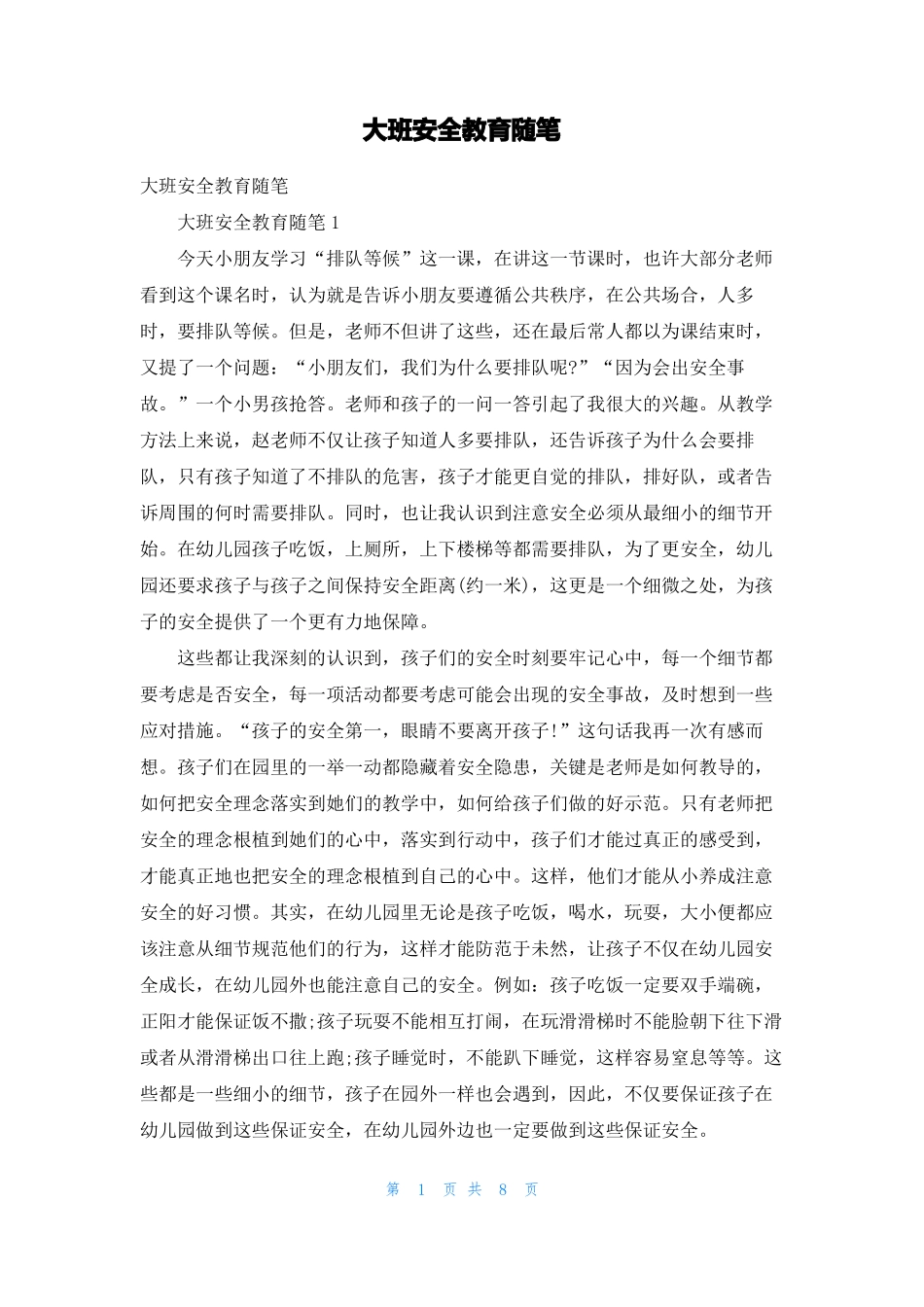 大班安全教育随笔

大班安全教育随笔

大班安全教育随笔 1

今天小朋友学习“排队等候”这一课，在讲这一节课时，也许大部分老师看到这个课名时，认为就是告诉小朋友要遵循公共秩序，在公共场合，人多时，要排队等候。但是，老师不但讲了这些，还在最后常人都以为课结束时，又提了一个问题：“小朋友们，我们为什么要排队呢?”“因为会出安全事故。”一个小男孩抢答。老师和孩子的一问一答引起了我很大的兴趣。从教学方法上来说，赵老师不仅让孩子知道人多要排队，还告诉孩子为什么会要排队，只有孩子知道了不排队的危害，孩子才能更自觉的排队，排好队，或者告诉周围的何时需要排队。同时，也让我认识到注意安全必须从最细小的细节开始。在幼儿园孩子吃饭，上厕所，上下楼梯等都需要排队，为了更安全，幼儿园还要求孩子与孩子之间保持安全距离(约一米)，这更是一个细微之处，为孩子的安全提供了一个更有力地保障。

这些都让我深刻的认识到，孩子们的安全时刻要牢记心中，每一个细节都要考虑是否安全，每一项活动都要考虑可能会出现的安全事故，及时想到一些应对措施。“孩子的安全第一，眼睛不要离开孩子!”这句话我再一次有感而想。孩子们在园里的一举一动都隐藏着安全隐患，关键是老师是如何教导的，如何把安全理念落实到她们的教学中，如何给孩子们做的好示范。只有老师把安全的理念根植到她们的心中，落实到行动中，孩子们才能过真正的感受到，才能真正地也把安全的理念根植到自己的心中。这样，他们才能从小养成注意安全的好习惯。其实，在幼儿园里无论是孩子吃饭，喝水，玩耍，大小便都应该注意从细节规范他们的行为，这样才能防范于未然，让孩子不仅在幼儿园安全成长，在幼儿园外也能注意自己的安全。例如：孩子吃饭一定要双手端碗，正阳才能保证饭不撒;孩子玩耍不能相互打闹，在玩滑滑梯时不能脸朝下往下滑或者从滑滑梯出口往上跑;孩子睡觉时，不能趴下睡觉，这样容易窒息等等。这些都是一些细小的细节，孩子在园外一样也会遇到，因此，不仅要保证孩子在幼儿园做到这些保证安全，在幼儿园外边也一定要做到这些保证安全。

第 1 页 共 8 页